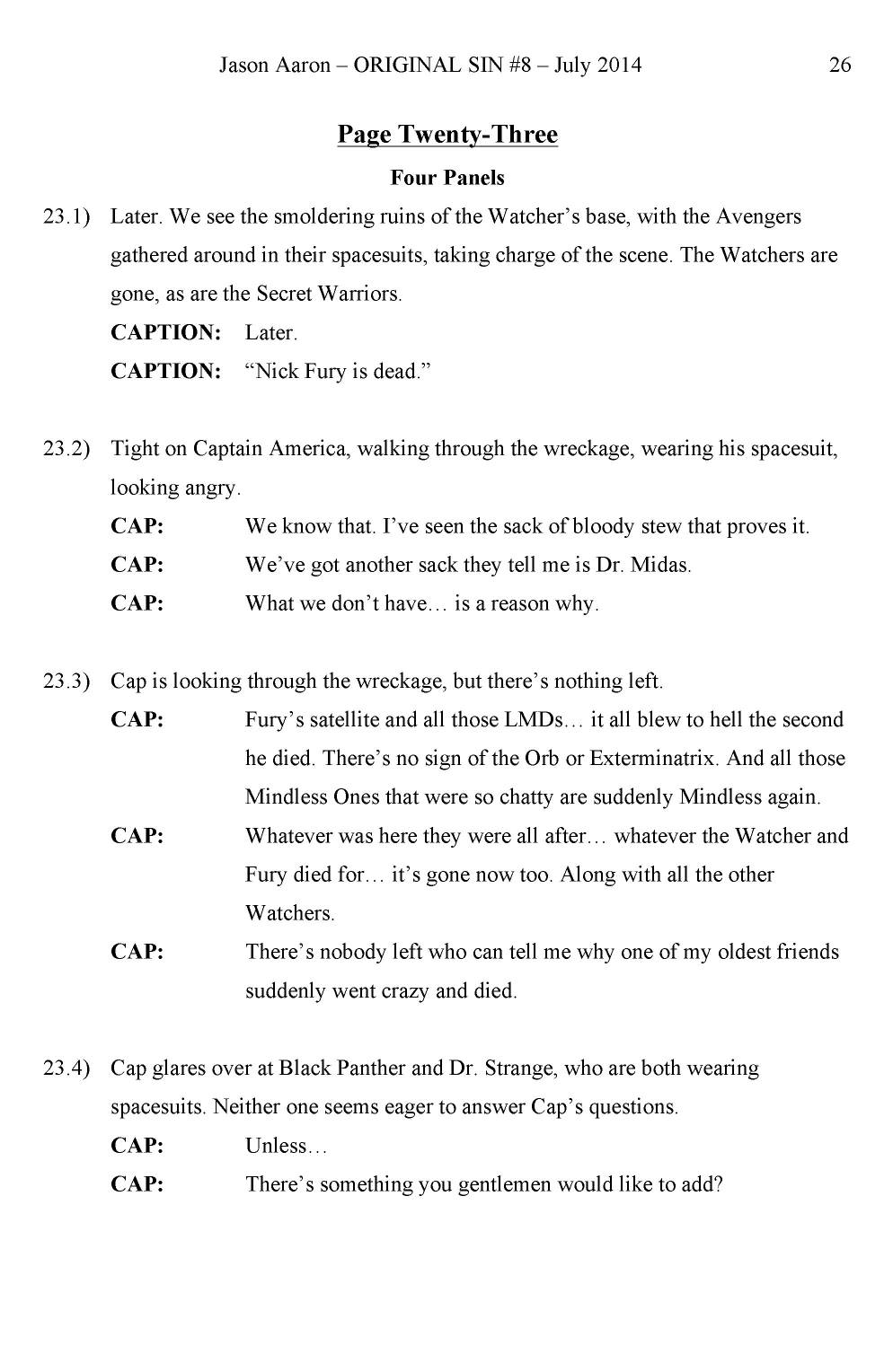 Jason Aaron – ORIGINAL SIN #8 – July 2014 26

Page Twenty-Three

Four Panels

23.1) Later. We see the smoldering ruins of the Watcher's base, with the Avengers gathered around in their spacesuits, taking charge of the scene. The Watchers are gone, as are the Secret Warriors.

CAPTION: Later.

CAPTION: "Nick Fury is dead."

23.2) Tight on Captain America, walking through the wreckage, wearing his spacesuit, looking angry.

CAP: We know that. I've seen the sack of bloody stew that proves it.

CAP: We've got another sack they tell me is Dr. Midas.

CAP: What we don't have… is a reason why.

23.3) Cap is looking through the wreckage, but there's nothing left.

CAP: Fury's satellite and all those LMDs… it all blew to hell the second he died. There's no sign of the Orb or Exterminatrix. And all those Mindless Ones that were so chatty are suddenly Mindless again.

CAP: Whatever was here they were all after… whatever the Watcher and Fury died for… it's gone now too. Along with all the other Watchers.

CAP: There's nobody left who can tell me why one of my oldest friends suddenly went crazy and died.

23.4) Cap glares over at Black Panther and Dr. Strange, who are both wearing spacesuits. Neither one seems eager to answer Cap's questions.

CAP: Unless…

CAP: There's something you gentlemen would like to add?